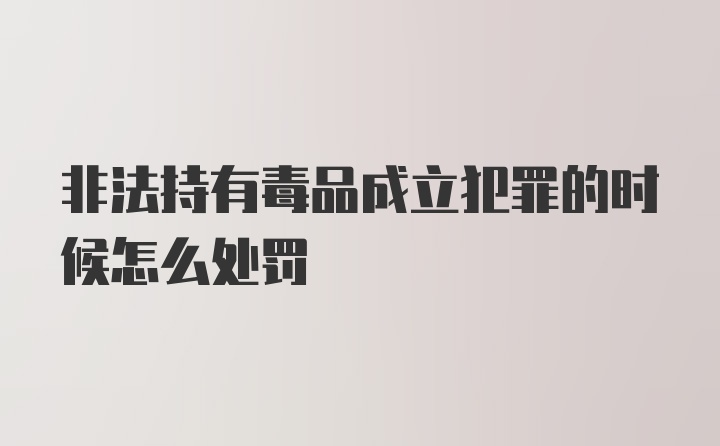 非法持有毒品成立犯罪的时候怎么处罚